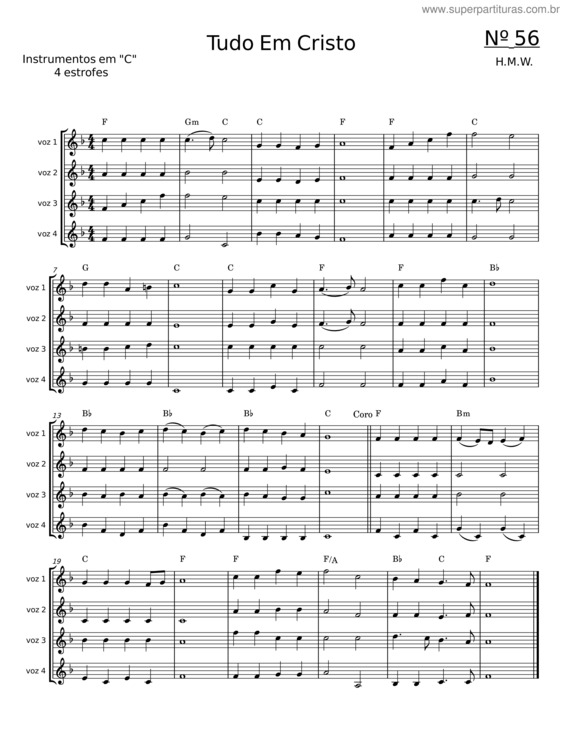 www.superpartituras.com.br

Tudo Em Cristo

Nº 56

Instrumentos em "C"
4 estrofes

H.M.W.

F Gm C C F F C

voz 1
voz 2
voz 3
voz 4

7
G C C F F B♭

voz 1
voz 2
voz 3
voz 4

13
B♭ B♭ B♭ C Coro F Bm

voz 1
voz 2
voz 3
voz 4

19
C F F F/A B♭ C F

voz 1
voz 2
voz 3
voz 4